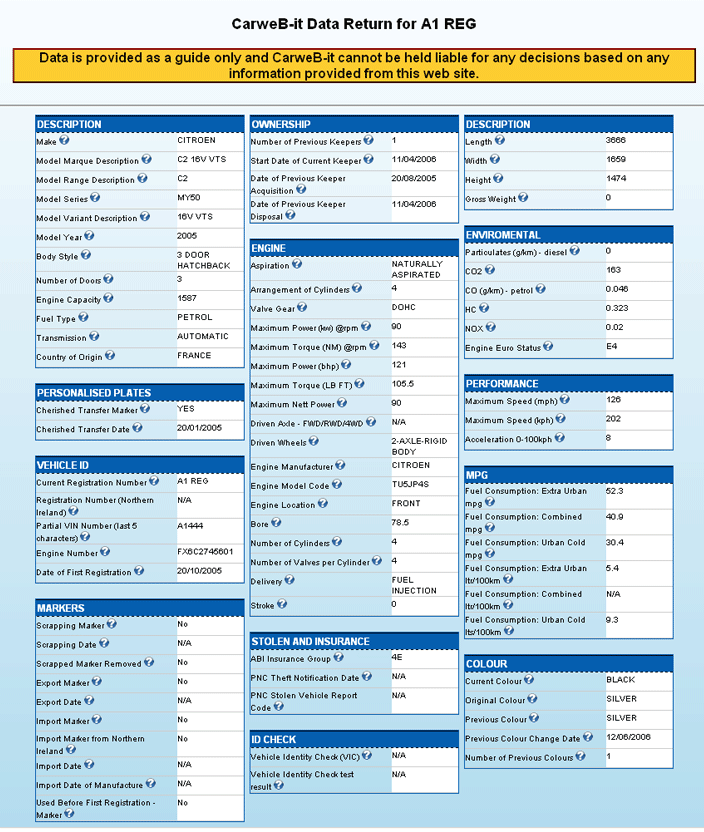 CarweB-it Data Return for A1 REG

Data is provided as a guide only and CarweB-it cannot be held liable for any decisions based on any information provided from this web site.

| DESCRIPTION | |
|---|---|
| Make | CITROEN |
| Model Marque Description | C2 16V VTS |
| Model Range Description | C2 |
| Model Series | MY50 |
| Model Variant Description | 16V VTS |
| Model Year | 2005 |
| Body Style | 3 DOOR HATCHBACK |
| Number of Doors | 3 |
| Engine Capacity | 1587 |
| Fuel Type | PETROL |
| Transmission | AUTOMATIC |
| Country of Origin | FRANCE |

| PERSONALISED PLATES | |
|---|---|
| Cherished Transfer Marker | YES |
| Cherished Transfer Date | 20/01/2005 |

| VEHICLE ID | |
|---|---|
| Current Registration Number | A1 REG |
| Registration Number (Northern Ireland) | N/A |
| Partial VIN Number (last 5 characters) | A1444 |
| Engine Number | FX6C2745601 |
| Date of First Registration | 20/10/2005 |

| MARKERS | |
|---|---|
| Scrapping Marker | No |
| Scrapping Date | N/A |
| Scrapped Marker Removed | No |
| Export Marker | No |
| Export Date | N/A |
| Import Marker | No |
| Import Marker from Northern Ireland | No |
| Import Date | N/A |
| Import Date of Manufacture | N/A |
| Used Before First Registration - Marker | No |

| OWNERSHIP | |
|---|---|
| Number of Previous Keepers | 1 |
| Start Date of Current Keeper | 11/04/2006 |
| Date of Previous Keeper Acquisition | 20/08/2005 |
| Date of Previous Keeper Disposal | 11/04/2006 |

| ENGINE | |
|---|---|
| Aspiration | NATURALLY ASPIRATED |
| Arrangement of Cylinders | 4 |
| Valve Gear | DOHC |
| Maximum Power (kw) @rpm | 90 |
| Maximum Torque (NM) @rpm | 143 |
| Maximum Power (bhp) | 121 |
| Maximum Torque (LB FT) | 105.5 |
| Maximum Nett Power | 90 |
| Driven Axle - FWD/RWD/4WD | N/A |
| Driven Wheels | 2-AXLE-RIGID BODY |
| Engine Manufacturer | CITROEN |
| Engine Model Code | TU5JP4S |
| Engine Location | FRONT |
| Bore | 78.5 |
| Number of Cylinders | 4 |
| Number of Valves per Cylinder | 4 |
| Delivery | FUEL INJECTION |
| Stroke | 0 |

| STOLEN AND INSURANCE | |
|---|---|
| ABI Insurance Group | 4E |
| PNC Theft Notification Date | N/A |
| PNC Stolen Vehicle Report Code | N/A |

| ID CHECK | |
|---|---|
| Vehicle Identity Check (VIC) | N/A |
| Vehicle Identity Check test result | N/A |

| DESCRIPTION | |
|---|---|
| Length | 3666 |
| Width | 1659 |
| Height | 1474 |
| Gross Weight | 0 |

| ENVIROMENTAL | |
|---|---|
| Particulates (g/km) - diesel | 0 |
| CO2 | 163 |
| CO (g/km) - petrol | 0.046 |
| HC | 0.323 |
| NOX | 0.02 |
| Engine Euro Status | E4 |

| PERFORMANCE | |
|---|---|
| Maximum Speed (mph) | 126 |
| Maximum Speed (kph) | 202 |
| Acceleration 0-100kph | 8 |

| MPG | |
|---|---|
| Fuel Consumption: Extra Urban mpg | 52.3 |
| Fuel Consumption: Combined mpg | 40.9 |
| Fuel Consumption: Urban Cold mpg | 30.4 |
| Fuel Consumption: Extra Urban ltr/100km | 5.4 |
| Fuel Consumption: Combined ltr/100km | N/A |
| Fuel Consumption: Urban Cold ltr/100km | 9.3 |

| COLOUR | |
|---|---|
| Current Colour | BLACK |
| Original Colour | SILVER |
| Previous Colour | SILVER |
| Previous Colour Change Date | 12/06/2006 |
| Number of Previous Colours | 1 |